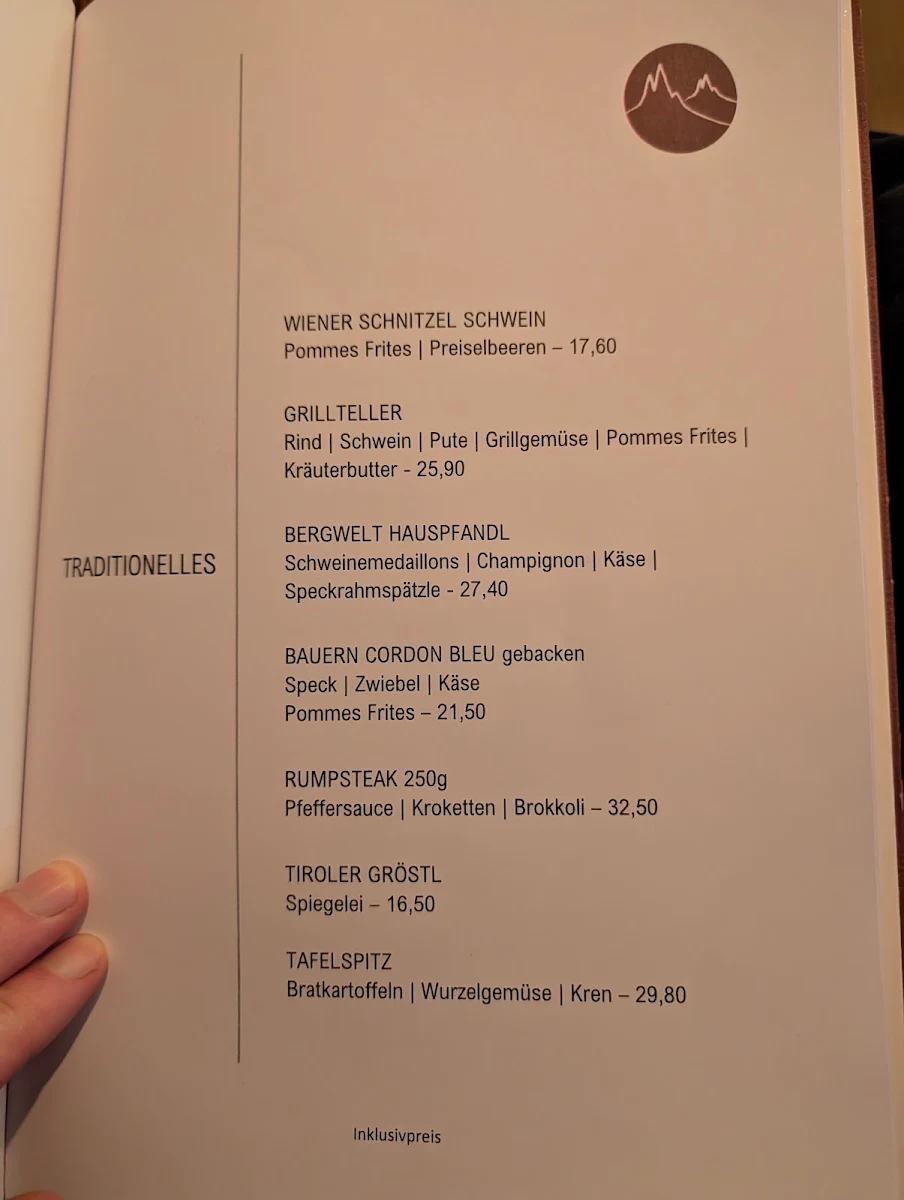 TRADITIONELLES

WIENER SCHNITZEL SCHWEIN
Pommes Frites | Preiselbeeren – 17,60

GRILLTELLER
Rind | Schwein | Pute | Grillgemüse | Pommes Frites | Kräuterbutter - 25,90

BERGWELT HAUSPFANDL
Schweinemedaillons | Champignon | Käse | Speckrahmspätzle - 27,40

BAUERN CORDON BLEU gebacken
Speck | Zwiebel | Käse
Pommes Frites – 21,50

RUMPSTEAK 250g
Pfeffersauce | Kroketten | Brokkoli – 32,50

TIROLER GRÖSTL
Spiegelei – 16,50

TAFELSPITZ
Bratkartoffeln | Wurzelgemüse | Kren – 29,80

Inklusivpreis